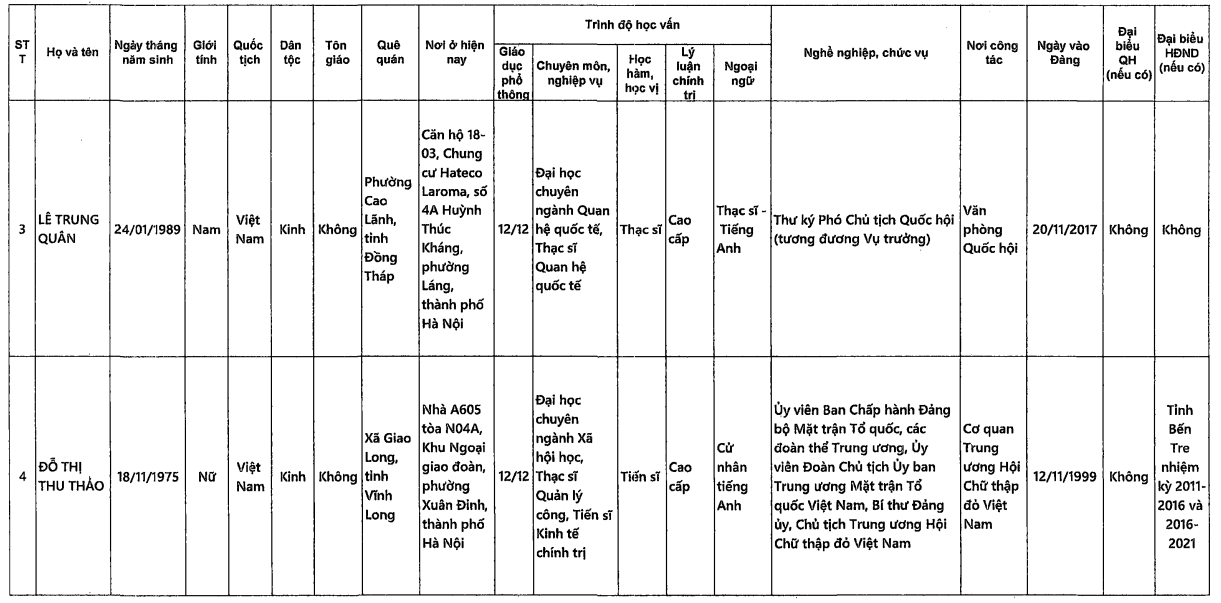 | STT | Họ và tên | Ngày tháng năm sinh | Giới tính | Quốc tịch | Dân tộc | Tôn giáo | Quê quán | Nơi ở hiện nay | Trình độ học vấn: Giáo dục phổ thông | Trình độ học vấn: Chuyên môn, nghiệp vụ | Trình độ học vấn: Học hàm, học vị | Trình độ học vấn: Lý luận chính trị | Trình độ học vấn: Ngoại ngữ | Nghề nghiệp, chức vụ | Nơi công tác | Ngày vào Đảng | Đại biểu QH (nếu có) | Đại biểu HĐND (nếu có) |
|---|---|---|---|---|---|---|---|---|---|---|---|---|---|---|---|---|---|---|
| 3 | LÊ TRUNG QUÂN | 24/01/1989 | Nam | Việt Nam | Kinh | Không | Phường Cao Lãnh, tỉnh Đồng Tháp | Căn hộ 18-03, Chung cư Hateco Laroma, số 4A Huỳnh Thúc Kháng, phường Láng, thành phố Hà Nội | 12/12 | Đại học chuyên ngành Quan hệ quốc tế, Thạc sĩ Quan hệ quốc tế | Thạc sĩ | Cao cấp | Thạc sĩ - Tiếng Anh | Thư ký Phó Chủ tịch Quốc hội (tương đương Vụ trưởng) | Văn phòng Quốc hội | 20/11/2017 | Không | Không |
| 4 | ĐỖ THỊ THU THẢO | 18/11/1975 | Nữ | Việt Nam | Kinh | Không | Xã Giao Long, tỉnh Vĩnh Long | Nhà A605 tòa N04A, Khu Ngoại giao đoàn, phường Xuân Đỉnh, thành phố Hà Nội | 12/12 | Đại học chuyên ngành Xã hội học, Thạc sĩ Quản lý công, Tiến sĩ Kinh tế chính trị | Tiến sĩ | Cao cấp | Cử nhân tiếng Anh | Ủy viên Ban Chấp hành Đảng bộ Mặt trận Tổ quốc, các đoàn thể Trung ương, Ủy viên Đoàn Chủ tịch Ủy ban Trung ương Mặt trận Tổ quốc Việt Nam, Bí thư Đảng ủy, Chủ tịch Trung ương Hội Chữ thập đỏ Việt Nam | Cơ quan Trung ương Hội Chữ thập đỏ Việt Nam | 12/11/1999 | Không | Tỉnh Bến Tre nhiệm kỳ 2011-2016 và 2016-2021 |